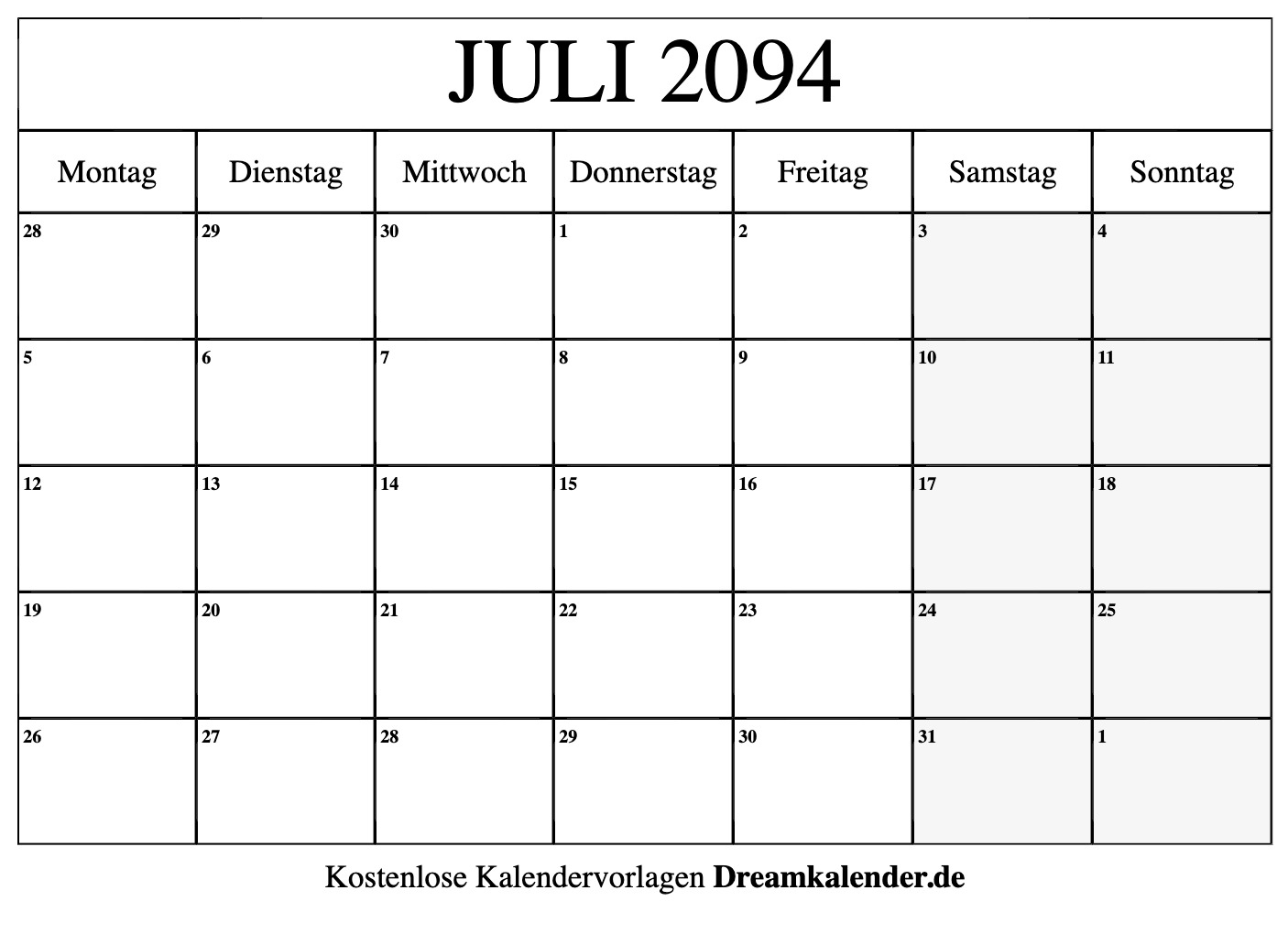 JULI 2094

| Montag | Dienstag | Mittwoch | Donnerstag | Freitag | Samstag | Sonntag |
|---|---|---|---|---|---|---|
| 28 | 29 | 30 | 1 | 2 | 3 | 4 |
| 5 | 6 | 7 | 8 | 9 | 10 | 11 |
| 12 | 13 | 14 | 15 | 16 | 17 | 18 |
| 19 | 20 | 21 | 22 | 23 | 24 | 25 |
| 26 | 27 | 28 | 29 | 30 | 31 | 1 |

Kostenlose Kalendervorlagen Dreamkalender.de